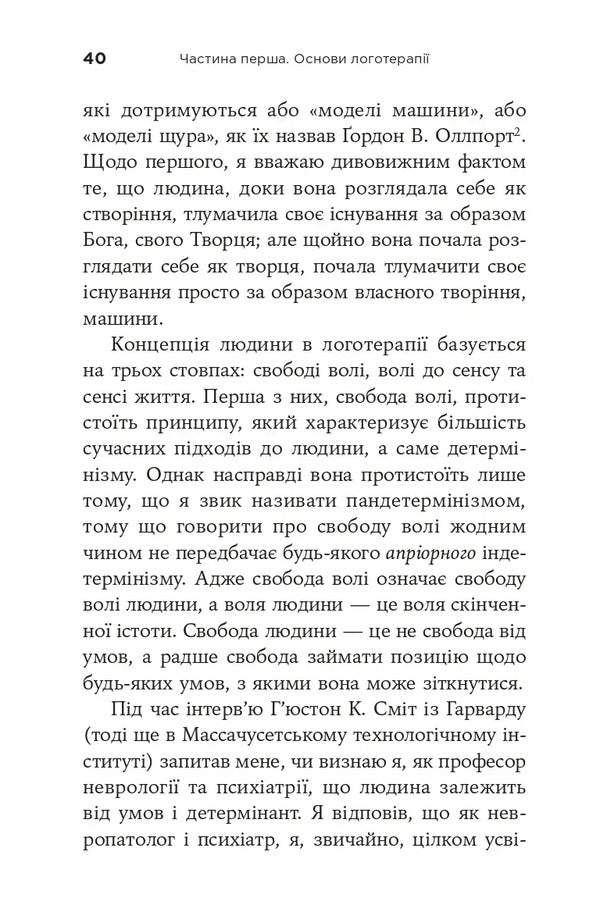 40 Частина перша. Основи логотерапії

які дотримуються або «моделі машини», або «моделі щура», як їх назвав Ґордон В. Оллпорт$^2$. Щодо першого, я вважаю дивовижним фактом те, що людина, доки вона розглядала себе як створіння, тлумачила своє існування за образом Бога, свого Творця; але щойно вона почала розглядати себе як творця, почала тлумачити своє існування просто за образом власного творіння, машини.

Концепція людини в логотерапії базується на трьох стовпах: свободі волі, волі до сенсу та сенсі життя. Перша з них, свобода волі, протистоїть принципу, який характеризує більшість сучасних підходів до людини, а саме детермінізму. Однак насправді вона протистоїть лише тому, що я звик називати пандетермінізмом, тому що говорити про свободу волі жодним чином не передбачає будь-якого апріорного індетермінізму. Адже свобода волі означає свободу волі людини, а воля людини — це воля скінченної істоти. Свобода людини — це не свобода від умов, а радше свобода займати позицію щодо будь-яких умов, з якими вона може зіткнутися.

Під час інтерв'ю Г'юстон К. Сміт із Гарварду (тоді ще в Массачусетському технологічному інституті) запитав мене, чи визнаю я, як професор неврології та психіатрії, що людина залежить від умов і детермінант. Я відповів, що як невропатолог і психіатр, я, звичайно, цілком усві-